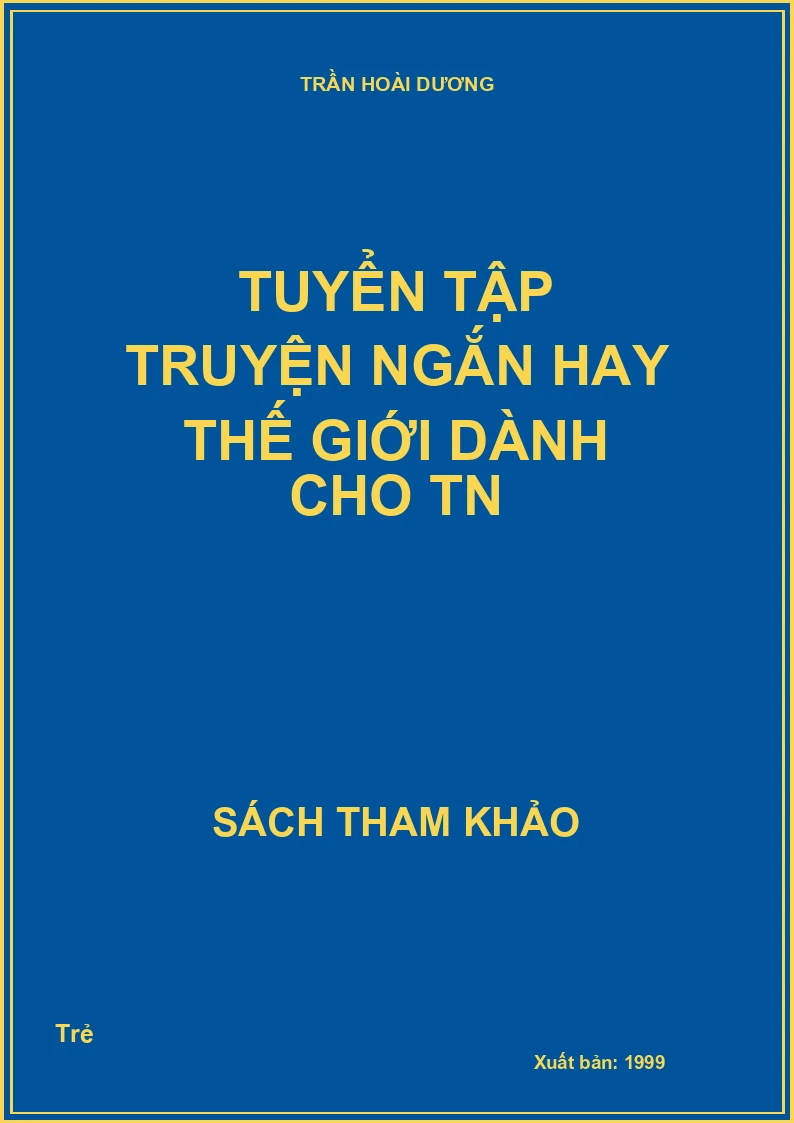 TRẦN HOÀI DƯƠNG

TUYỂN TẬP
TRUYỆN NGẮN HAY
THẾ GIỚI DÀNH
CHO TN

SÁCH THAM KHẢO

Trẻ

Xuất bản: 1999